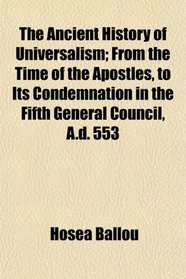 The Ancient History of Universalism; From the Time of the Apostles, to Its Condemnation in the Fifth General Council, A.d. 553

Hosea Ballou